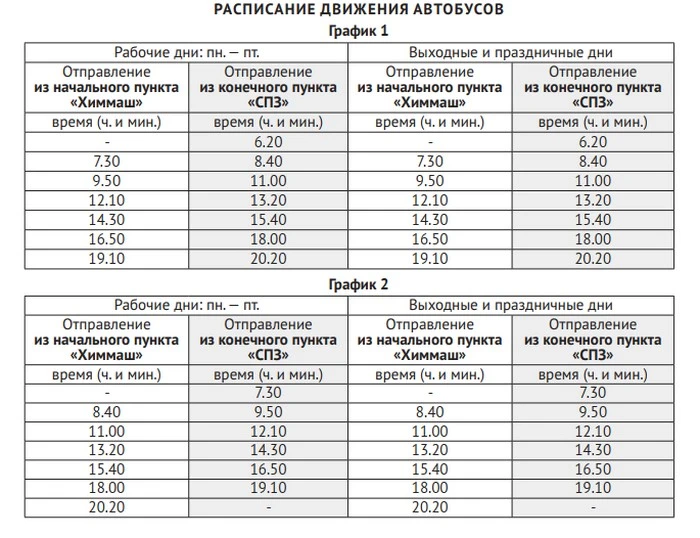 РАСПИСАНИЕ ДВИЖЕНИЯ АВТОБУСОВ

График 1

| Рабочие дни: пн. — пт. | | Выходные и праздничные дни | |
|---|---|---|---|
| Отправление из начального пункта «Химмаш» | Отправление из конечного пункта «СПЗ» | Отправление из начального пункта «Химмаш» | Отправление из конечного пункта «СПЗ» |
| время (ч. и мин.) | время (ч. и мин.) | время (ч. и мин.) | время (ч. и мин.) |
| - | 6.20 | - | 6.20 |
| 7.30 | 8.40 | 7.30 | 8.40 |
| 9.50 | 11.00 | 9.50 | 11.00 |
| 12.10 | 13.20 | 12.10 | 13.20 |
| 14.30 | 15.40 | 14.30 | 15.40 |
| 16.50 | 18.00 | 16.50 | 18.00 |
| 19.10 | 20.20 | 19.10 | 20.20 |

График 2

| Рабочие дни: пн. — пт. | | Выходные и праздничные дни | |
|---|---|---|---|
| Отправление из начального пункта «Химмаш» | Отправление из конечного пункта «СПЗ» | Отправление из начального пункта «Химмаш» | Отправление из конечного пункта «СПЗ» |
| время (ч. и мин.) | время (ч. и мин.) | время (ч. и мин.) | время (ч. и мин.) |
| - | 7.30 | - | 7.30 |
| 8.40 | 9.50 | 8.40 | 9.50 |
| 11.00 | 12.10 | 11.00 | 12.10 |
| 13.20 | 14.30 | 13.20 | 14.30 |
| 15.40 | 16.50 | 15.40 | 16.50 |
| 18.00 | 19.10 | 18.00 | 19.10 |
| 20.20 | - | 20.20 | - |